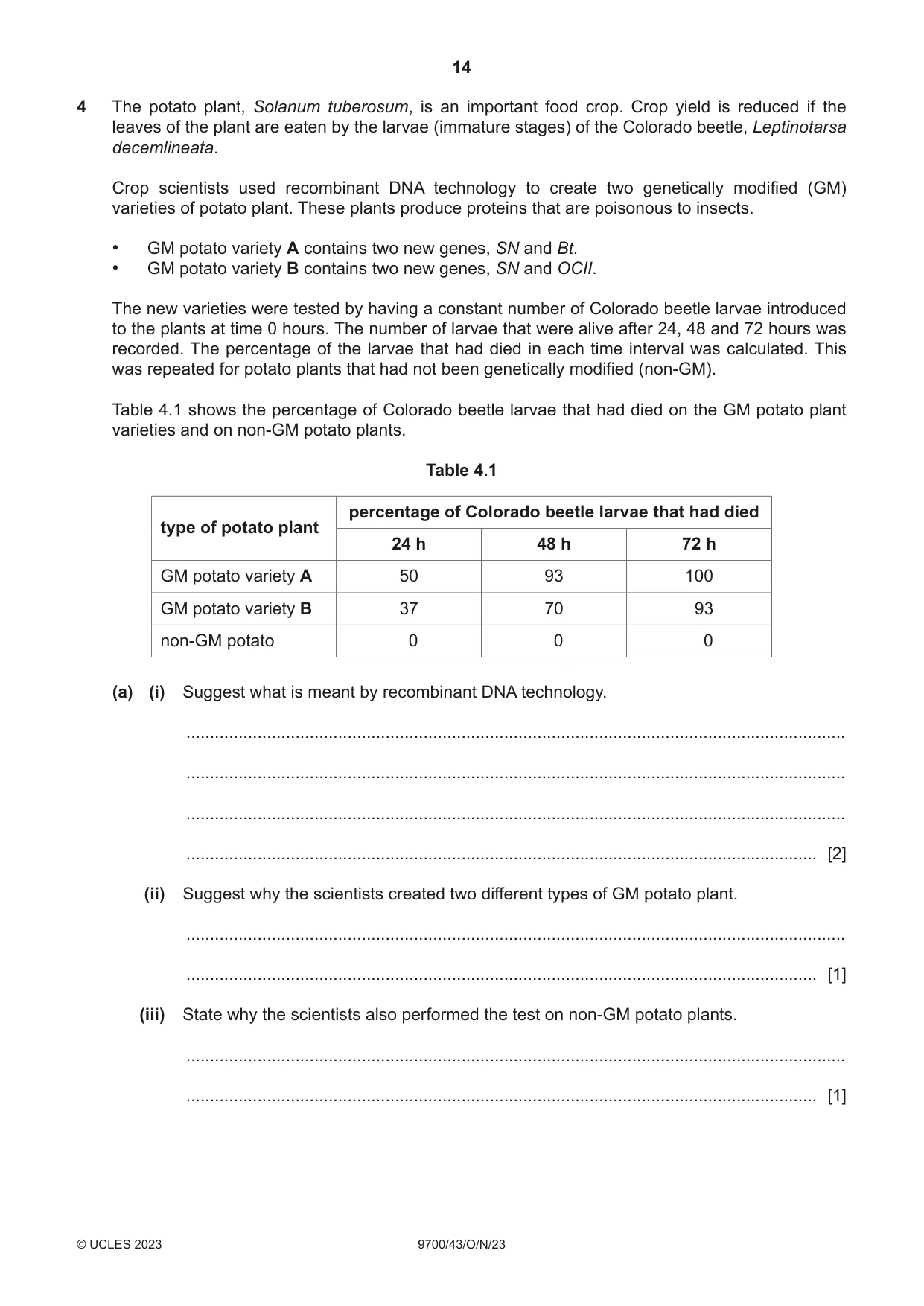 14

4 The potato plant, Solanum tuberosum, is an important food crop. Crop yield is reduced if the leaves of the plant are eaten by the larvae (immature stages) of the Colorado beetle, Leptinotarsa decemlineata.

Crop scientists used recombinant DNA technology to create two genetically modified (GM) varieties of potato plant. These plants produce proteins that are poisonous to insects.

• GM potato variety A contains two new genes, SN and Bt.
• GM potato variety B contains two new genes, SN and OCII.

The new varieties were tested by having a constant number of Colorado beetle larvae introduced to the plants at time 0 hours. The number of larvae that were alive after 24, 48 and 72 hours was recorded. The percentage of the larvae that had died in each time interval was calculated. This was repeated for potato plants that had not been genetically modified (non-GM).

Table 4.1 shows the percentage of Colorado beetle larvae that had died on the GM potato plant varieties and on non-GM potato plants.

Table 4.1

| type of potato plant | percentage of Colorado beetle larvae that had died | | |
|---|---|---|---|
| | 24 h | 48 h | 72 h |
| GM potato variety A | 50 | 93 | 100 |
| GM potato variety B | 37 | 70 | 93 |
| non-GM potato | 0 | 0 | 0 |

(a) (i) Suggest what is meant by recombinant DNA technology.

____

____

____

____ [2]

(ii) Suggest why the scientists created two different types of GM potato plant.

____

____ [1]

(iii) State why the scientists also performed the test on non-GM potato plants.

____

____ [1]

© UCLES 2023 9700/43/O/N/23